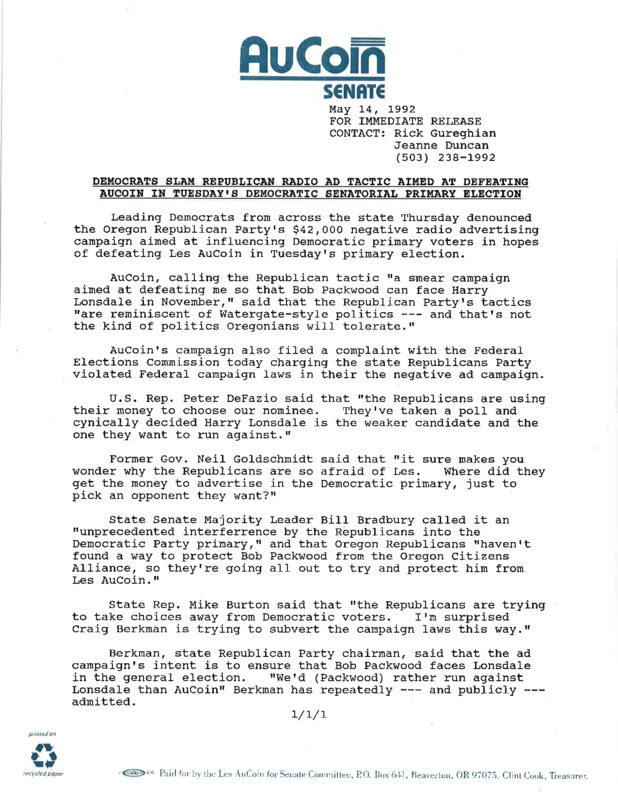 AuCoin
SENATE

May 14, 1992
FOR IMMEDIATE RELEASE
CONTACT: Rick Gureghian
Jeanne Duncan
(503) 238-1992

DEMOCRATS SLAM REPUBLICAN RADIO AD TACTIC AIMED AT DEFEATING AUCOIN IN TUESDAY'S DEMOCRATIC SENATORIAL PRIMARY ELECTION

Leading Democrats from across the state Thursday denounced the Oregon Republican Party's $42,000 negative radio advertising campaign aimed at influencing Democratic primary voters in hopes of defeating Les AuCoin in Tuesday's primary election.

AuCoin, calling the Republican tactic "a smear campaign aimed at defeating me so that Bob Packwood can face Harry Lonsdale in November," said that the Republican Party's tactics "are reminiscent of Watergate-style politics --- and that's not the kind of politics Oregonians will tolerate."

AuCoin's campaign also filed a complaint with the Federal Elections Commission today charging the state Republicans Party violated Federal campaign laws in their the negative ad campaign.

U.S. Rep. Peter DeFazio said that "the Republicans are using their money to choose our nominee. They've taken a poll and cynically decided Harry Lonsdale is the weaker candidate and the one they want to run against."

Former Gov. Neil Goldschmidt said that "it sure makes you wonder why the Republicans are so afraid of Les. Where did they get the money to advertise in the Democratic primary, just to pick an opponent they want?"

State Senate Majority Leader Bill Bradbury called it an "unprecedented interferrence by the Republicans into the Democratic Party primary," and that Oregon Republicans "haven't found a way to protect Bob Packwood from the Oregon Citizens Alliance, so they're going all out to try and protect him from Les AuCoin."

State Rep. Mike Burton said that "the Republicans are trying to take choices away from Democratic voters. I'm surprised Craig Berkman is trying to subvert the campaign laws this way."

Berkman, state Republican Party chairman, said that the ad campaign's intent is to ensure that Bob Packwood faces Lonsdale in the general election. "We'd (Packwood) rather run against Lonsdale than AuCoin" Berkman has repeatedly --- and publicly --- admitted.

1/1/1

printed on
recycled paper

Paid for by the Les AuCoin for Senate Committee, P.O. Box 641, Beaverton, OR 97075. Clint Cook, Treasurer.